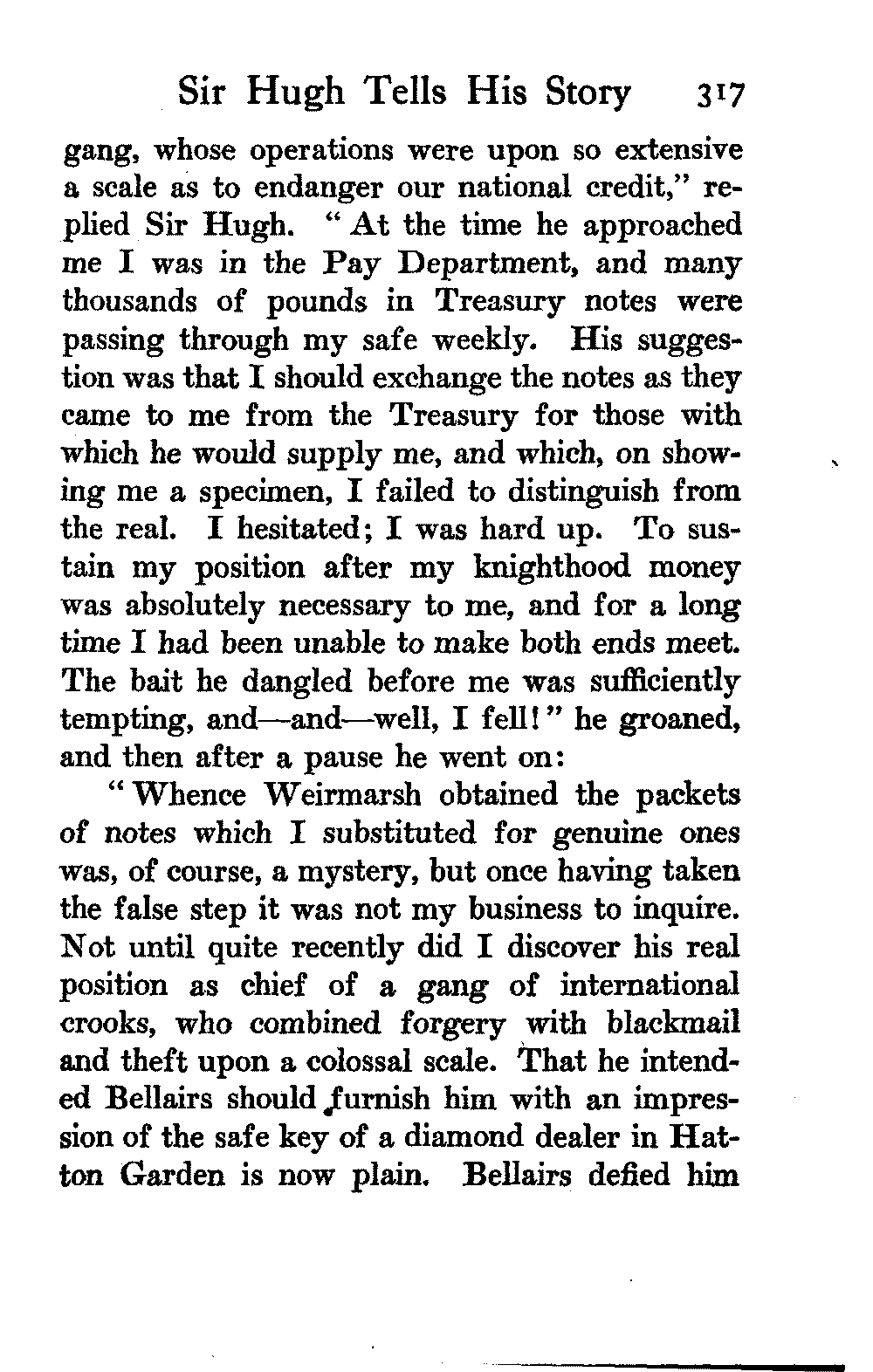 Sir Hugh Tells His Story 317

gang, whose operations were upon so extensive a scale as to endanger our national credit," replied Sir Hugh. "At the time he approached me I was in the Pay Department, and many thousands of pounds in Treasury notes were passing through my safe weekly. His suggestion was that I should exchange the notes as they came to me from the Treasury for those with which he would supply me, and which, on showing me a specimen, I failed to distinguish from the real. I hesitated; I was hard up. To sustain my position after my knighthood money was absolutely necessary to me, and for a long time I had been unable to make both ends meet. The bait he dangled before me was sufficiently tempting, and—and—well, I fell!" he groaned, and then after a pause he went on:

"Whence Weirmarsh obtained the packets of notes which I substituted for genuine ones was, of course, a mystery, but once having taken the false step it was not my business to inquire. Not until quite recently did I discover his real position as chief of a gang of international crooks, who combined forgery with blackmail and theft upon a colossal scale. That he intended Bellairs should furnish him with an impression of the safe key of a diamond dealer in Hatton Garden is now plain. Bellairs defied him